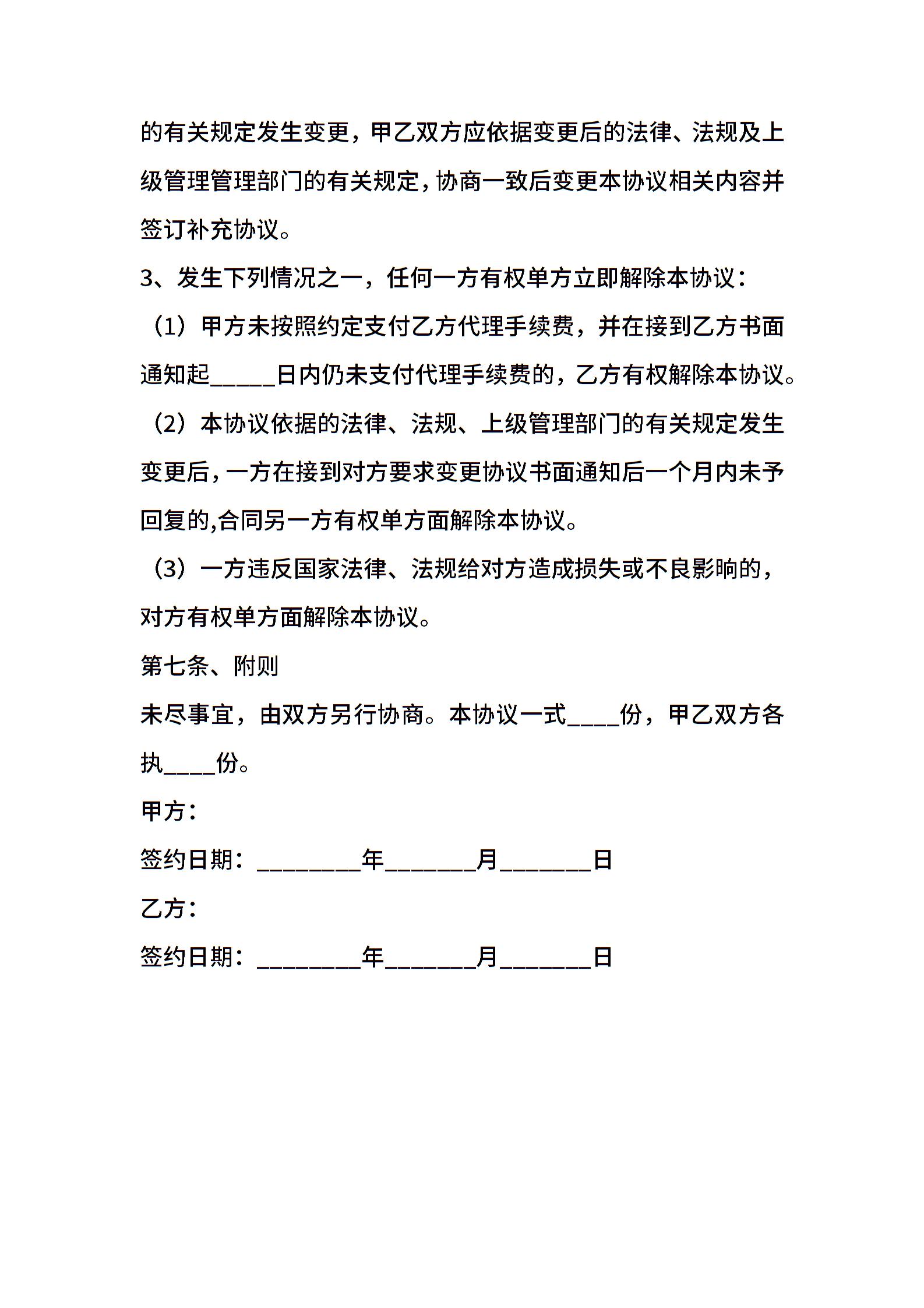 的有关规定发生变更，甲乙双方应依据变更后的法律、法规及上级管理管理部门的有关规定，协商一致后变更本协议相关内容并签订补充协议。

3、发生下列情况之一，任何一方有权单方立即解除本协议：

（1）甲方未按照约定支付乙方代理手续费，并在接到乙方书面通知起_____日内仍未支付代理手续费的，乙方有权解除本协议。

（2）本协议依据的法律、法规、上级管理部门的有关规定发生变更后，一方在接到对方要求变更协议书面通知后一个月内未予回复的,合同另一方有权单方面解除本协议。

（3）一方违反国家法律、法规给对方造成损失或不良影响的，对方有权单方面解除本协议。

第七条、附则

未尽事宜，由双方另行协商。本协议一式____份，甲乙双方各执____份。

甲方：

签约日期：________年_______月_______日

乙方：

签约日期：________年_______月_______日